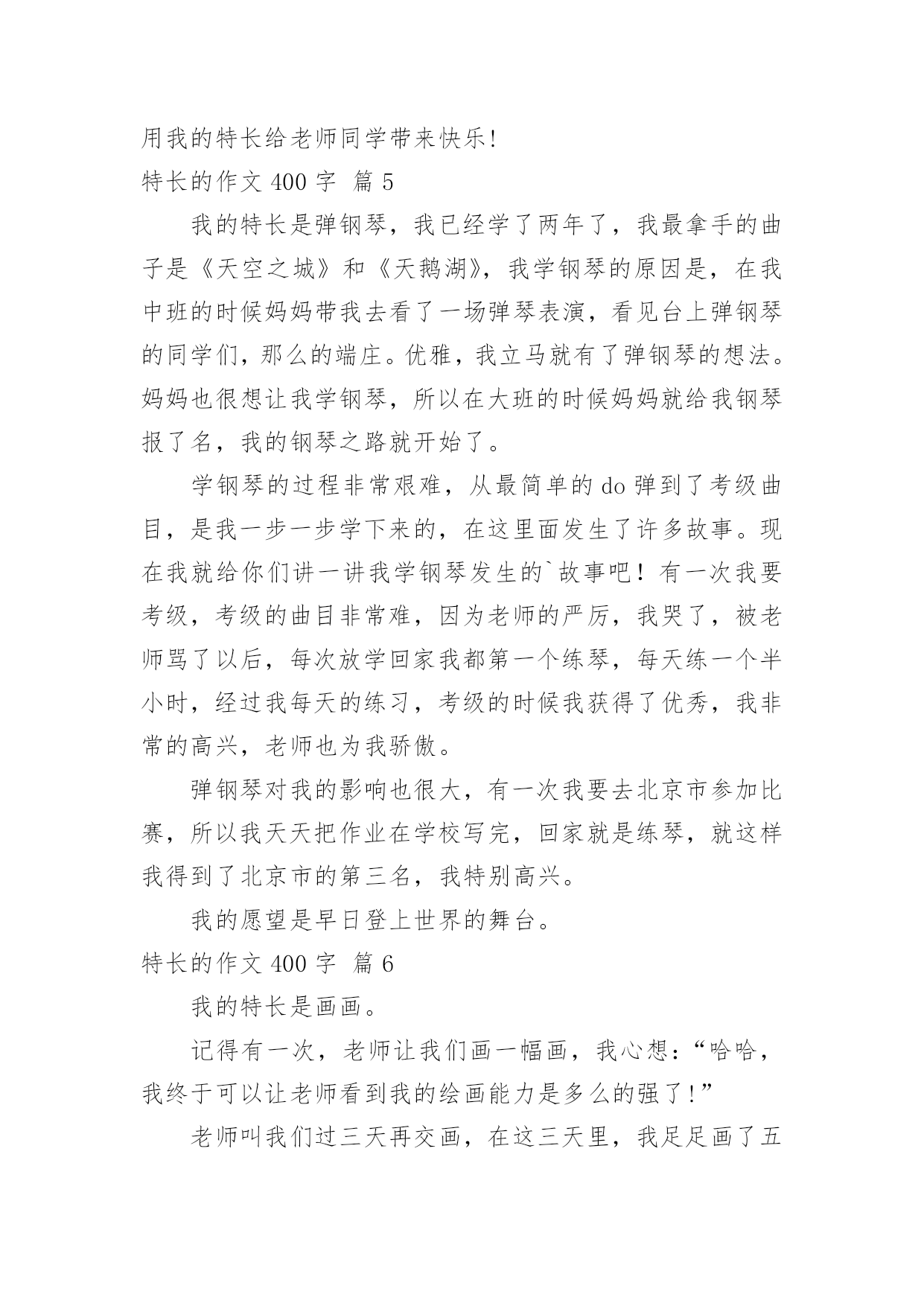 用我的特长给老师同学带来快乐!

特长的作文 400 字 篇 5

我的特长是弹钢琴，我已经学了两年了，我最拿手的曲子是《天空之城》和《天鹅湖》，我学钢琴的原因是，在我中班的时候妈妈带我去看了一场弹琴表演，看见台上弹钢琴的同学们，那么的端庄。优雅，我立马就有了弹钢琴的想法。妈妈也很想让我学钢琴，所以在大班的时候妈妈就给我钢琴报了名，我的钢琴之路就开始了。

学钢琴的过程非常艰难，从最简单的 do 弹到了考级曲目，是我一步一步学下来的，在这里面发生了许多故事。现在我就给你们讲一讲我学钢琴发生的`故事吧！有一次我要考级，考级的曲目非常难，因为老师的严厉，我哭了，被老师骂了以后，每次放学回家我都第一个练琴，每天练一个半小时，经过我每天的练习，考级的时候我获得了优秀，我非常的高兴，老师也为我骄傲。

弹钢琴对我的影响也很大，有一次我要去北京市参加比赛，所以我天天把作业在学校写完，回家就是练琴，就这样我得到了北京市的第三名，我特别高兴。

我的愿望是早日登上世界的舞台。

特长的作文 400 字 篇 6

我的特长是画画。

记得有一次，老师让我们画一幅画，我心想:“哈哈，我终于可以让老师看到我的绘画能力是多么的强了!”

老师叫我们过三天再交画，在这三天里，我足足画了五